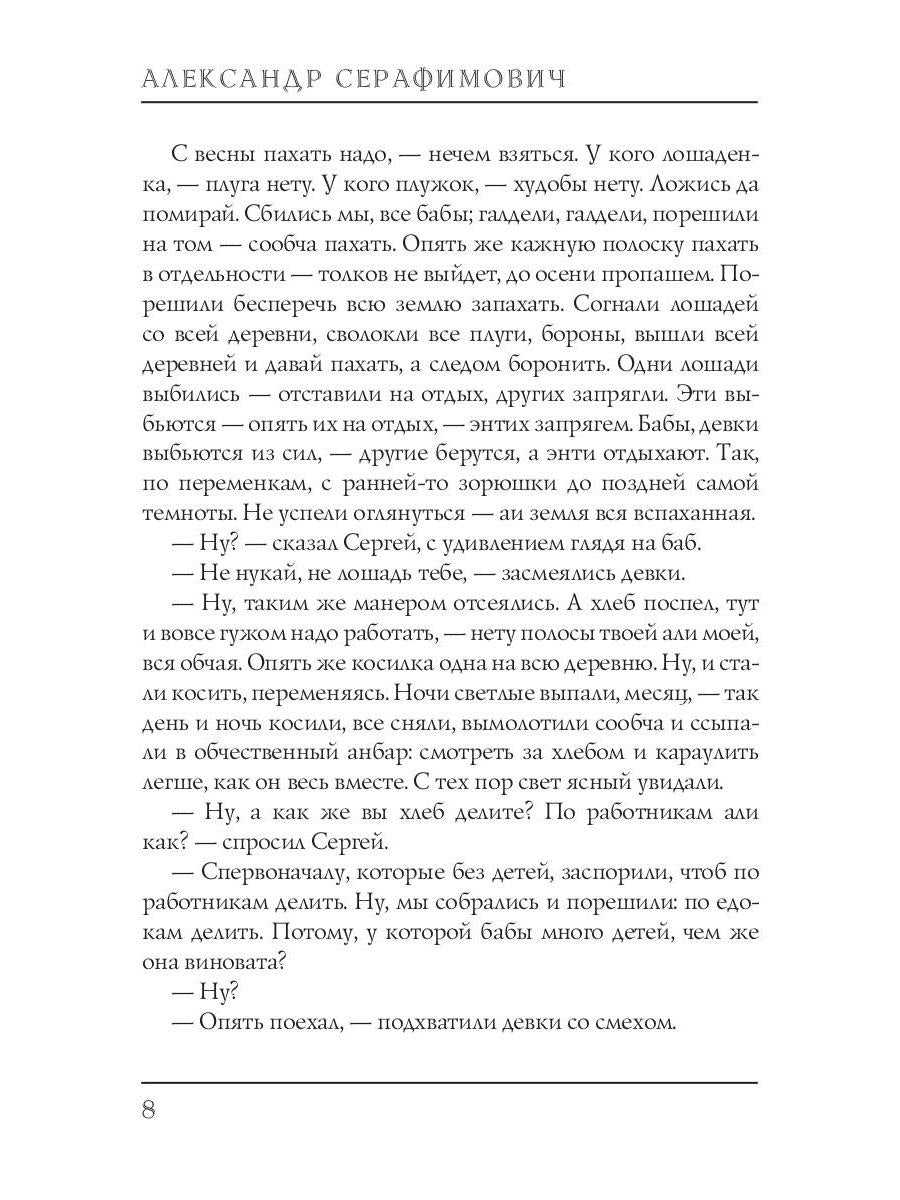 АЛЕКСАНДР СЕРАФИМОВИЧ

С весны пахать надо, — нечем взяться. У кого лошаденка, — плуга нету. У кого плужок, — худобы нету. Ложись да помирай. Сбились мы, все бабы; галдели, галдели, порешили на том — сообча пахать. Опять же кажную полоску пахать в отдельности — толков не выйдет, до осени пропашем. Порешили бесперечь всю землю запахать. Согнали лошадей со всей деревни, сволокли все плуги, бороны, вышли всей деревней и давай пахать, а следом боронить. Одни лошади выбились — отставили на отдых, других запрягли. Эти выбьются — опять их на отдых, — энтих запрягем. Бабы, девки выбьются из сил, — другие берутся, а энти отдыхают. Так, по переменкам, с ранней-то зорюшки до поздней самой темноты. Не успели оглянуться — аи земля вся вспаханная.

— Ну? — сказал Сергей, с удивлением глядя на баб.

— Не нукай, не лошадь тебе, — засмеялись девки.

— Ну, таким же манером отсеялись. А хлеб поспел, тут и вовсе гужом надо работать, — нету полосы твоей али моей, вся обчая. Опять же косилка одна на всю деревню. Ну, и стали косить, переменяясь. Ночи светлые выпали, месяц, — так день и ночь косили, все сняли, вымолотили сообча и ссыпали в обчественный анбар: смотреть за хлебом и караулить легше, как он весь вместе. С тех пор свет ясный увидали.

— Ну, а как же вы хлеб делите? По работникам али как? — спросил Сергей.

— Спервоначалу, которые без детей, заспорили, чтоб по работникам делить. Ну, мы собрались и порешили: по едокам делить. Потому, у которой бабы много детей, чем же она виновата?

— Ну?

— Опять поехал, — подхватили девки со смехом.

8